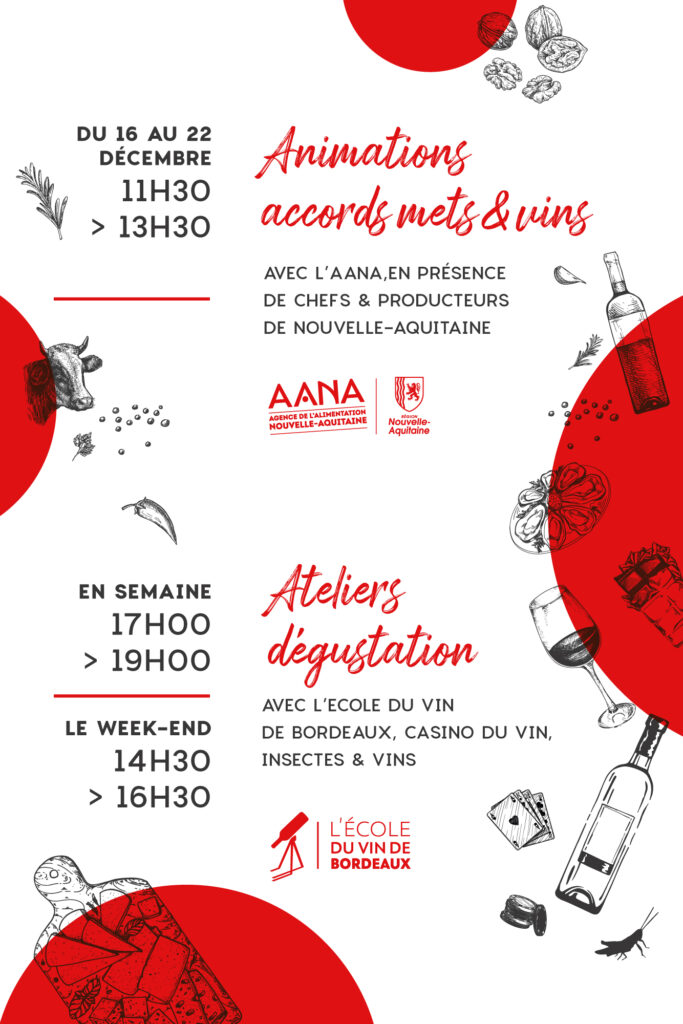 DU 16 AU 22 DÉCEMBRE
11H30
> 13H30

Animations accords mets & vins

AVEC L'AANA,EN PRÉSENCE DE CHEFS & PRODUCTEURS DE NOUVELLE-AQUITAINE

AANA
AGENCE DE L'ALIMENTATION NOUVELLE-AQUITAINE

RÉGION Nouvelle-Aquitaine

EN SEMAINE
17H00
> 19H00

LE WEEK-END
14H30
> 16H30

Ateliers dégustation

AVEC L'ECOLE DU VIN DE BORDEAUX, CASINO DU VIN, INSECTES & VINS

L'ÉCOLE DU VIN DE BORDEAUX